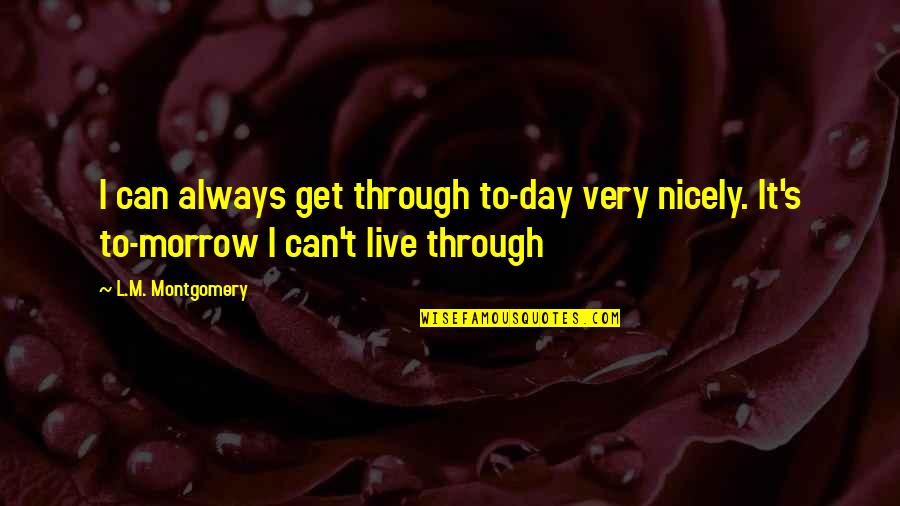 I can always get through to-day very nicely. It's to-morrow I can't live through

— L.M. Montgomery

WISEFAMOUSQUOTES.COM